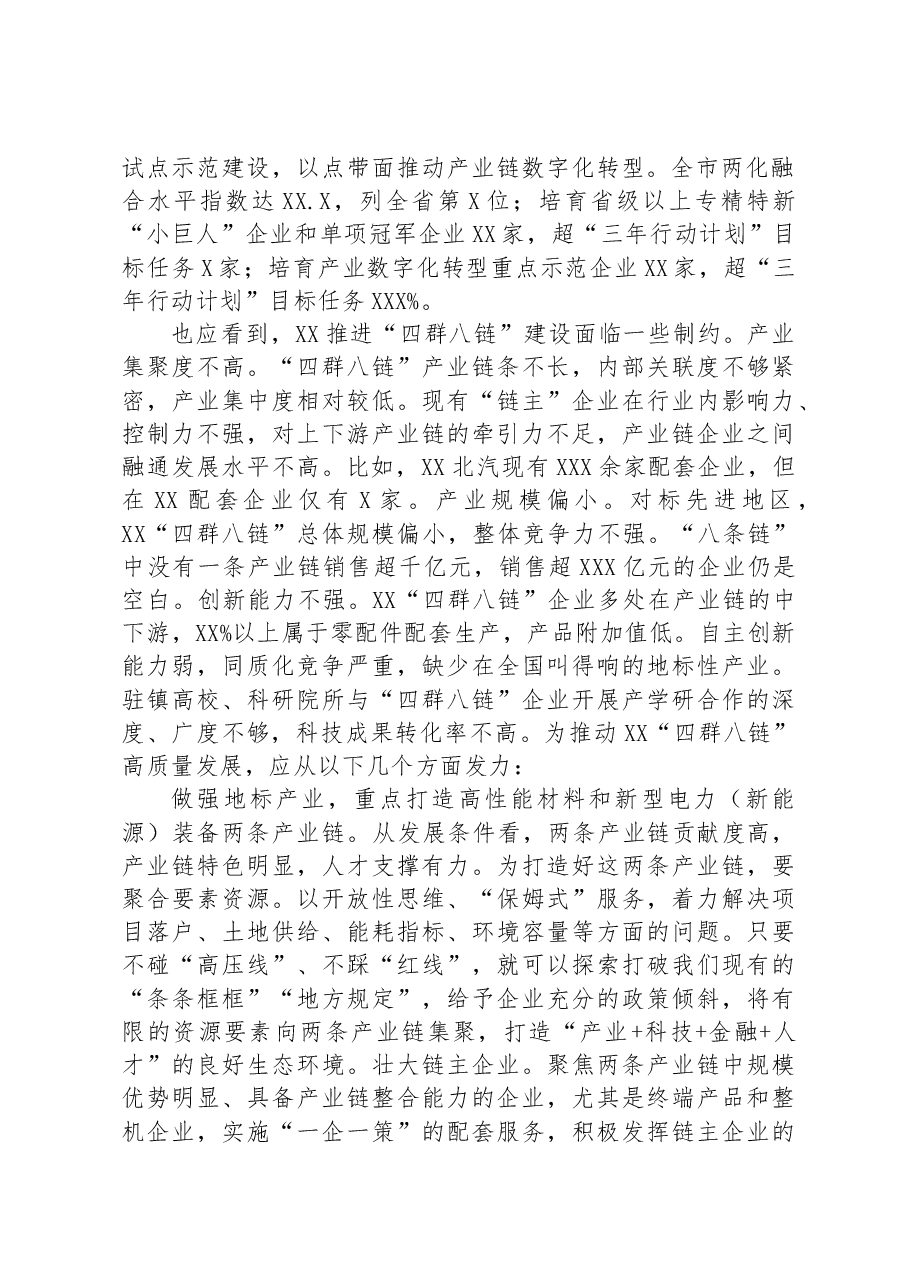 试点示范建设，以点带面推动产业链数字化转型。全市两化融合水平指数达XX.X，列全省第X位；培育省级以上专精特新“小巨人”企业和单项冠军企业XX家，超“三年行动计划”目标任务X家；培育产业数字化转型重点示范企业XX家，超“三年行动计划”目标任务XXX%。

也应看到，XX推进“四群八链”建设面临一些制约。产业集聚度不高。“四群八链”产业链条不长，内部关联度不够紧密，产业集中度相对较低。现有“链主”企业在行业内影响力、控制力不强，对上下游产业链的牵引力不足，产业链企业之间融通发展水平不高。比如，XX北汽现有XXX余家配套企业，但在XX配套企业仅有X家。产业规模偏小。对标先进地区，XX“四群八链”总体规模偏小，整体竞争力不强。“八条链”中没有一条产业链销售超千亿元，销售超XXX亿元的企业仍是空白。创新能力不强。XX“四群八链”企业多处在产业链的中下游，XX%以上属于零配件配套生产，产品附加值低。自主创新能力弱，同质化竞争严重，缺少在全国叫得响的地标性产业。驻镇高校、科研院所与“四群八链”企业开展产学研合作的深度、广度不够，科技成果转化率不高。为推动XX“四群八链”高质量发展，应从以下几个方面发力：

做强地标产业，重点打造高性能材料和新型电力（新能源）装备两条产业链。从发展条件看，两条产业链贡献度高，产业链特色明显，人才支撑有力。为打造好这两条产业链，要聚合要素资源。以开放性思维、“保姆式”服务，着力解决项目落户、土地供给、能耗指标、环境容量等方面的问题。只要不碰“高压线”、不踩“红线”，就可以探索打破我们现有的“条条框框”“地方规定”，给予企业充分的政策倾斜，将有限的资源要素向两条产业链集聚，打造“产业+科技+金融+人才”的良好生态环境。壮大链主企业。聚焦两条产业链中规模优势明显、具备产业链整合能力的企业，尤其是终端产品和整机企业，实施“一企一策”的配套服务，积极发挥链主企业的